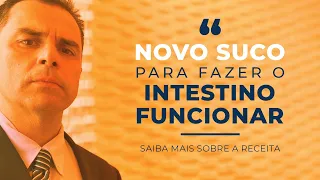 “
NOVO SUCO
PARA FAZER O
INTESTINO
FUNCIONAR

SAIBA MAIS SOBRE A RECEITA